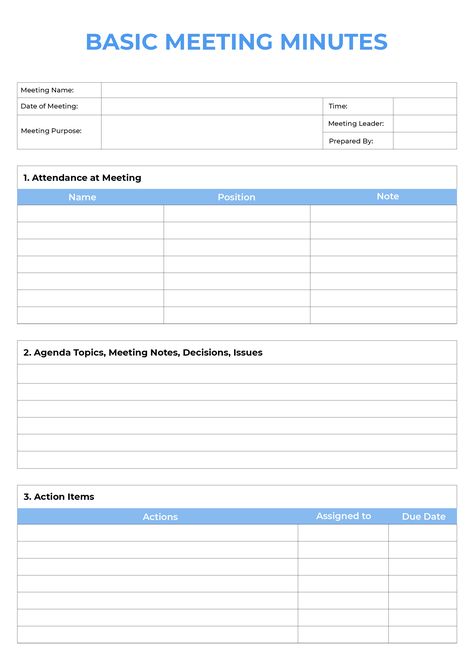 BASIC MEETING MINUTES

| Meeting Name: | | | |
|---|---|---|---|
| Date of Meeting: | | Time: | |
| Meeting Purpose: | | Meeting Leader: | |
| | | Prepared By: | |

1. Attendance at Meeting

| Name | Position | Note |
|---|---|---|
| | | |
| | | |
| | | |
| | | |
| | | |
| | | |
| | | |

2. Agenda Topics, Meeting Notes, Decisions, Issues

3. Action Items

| Actions | Assigned to | Due Date |
|---|---|---|
| | | |
| | | |
| | | |
| | | |
| | | |
| | | |
| | | |